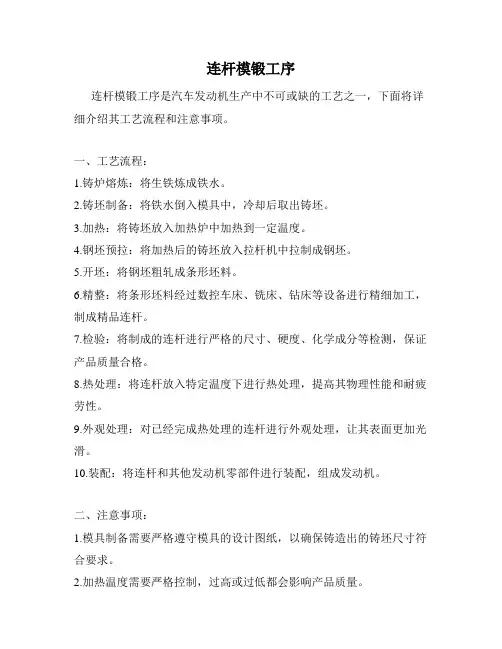 连杆模锻工序

连杆模锻工序是汽车发动机生产中不可或缺的工艺之一，下面将详细介绍其工艺流程和注意事项。

一、工艺流程：

1.铸炉熔炼：将生铁炼成铁水。

2.铸坯制备：将铁水倒入模具中，冷却后取出铸坯。

3.加热：将铸坯放入加热炉中加热到一定温度。

4.钢坯预拉：将加热后的铸坯放入拉杆机中拉制成钢坯。

5.开坯：将钢坯粗轧成条形坯料。

6.精整：将条形坯料经过数控车床、铣床、钻床等设备进行精细加工，制成精品连杆。

7.检验：将制成的连杆进行严格的尺寸、硬度、化学成分等检测，保证产品质量合格。

8.热处理：将连杆放入特定温度下进行热处理，提高其物理性能和耐疲劳性。

9.外观处理：对已经完成热处理的连杆进行外观处理，让其表面更加光滑。

10.装配：将连杆和其他发动机零部件进行装配，组成发动机。

二、注意事项：

1.模具制备需要严格遵守模具的设计图纸，以确保铸造出的铸坯尺寸符合要求。

2.加热温度需要严格控制，过高或过低都会影响产品质量。